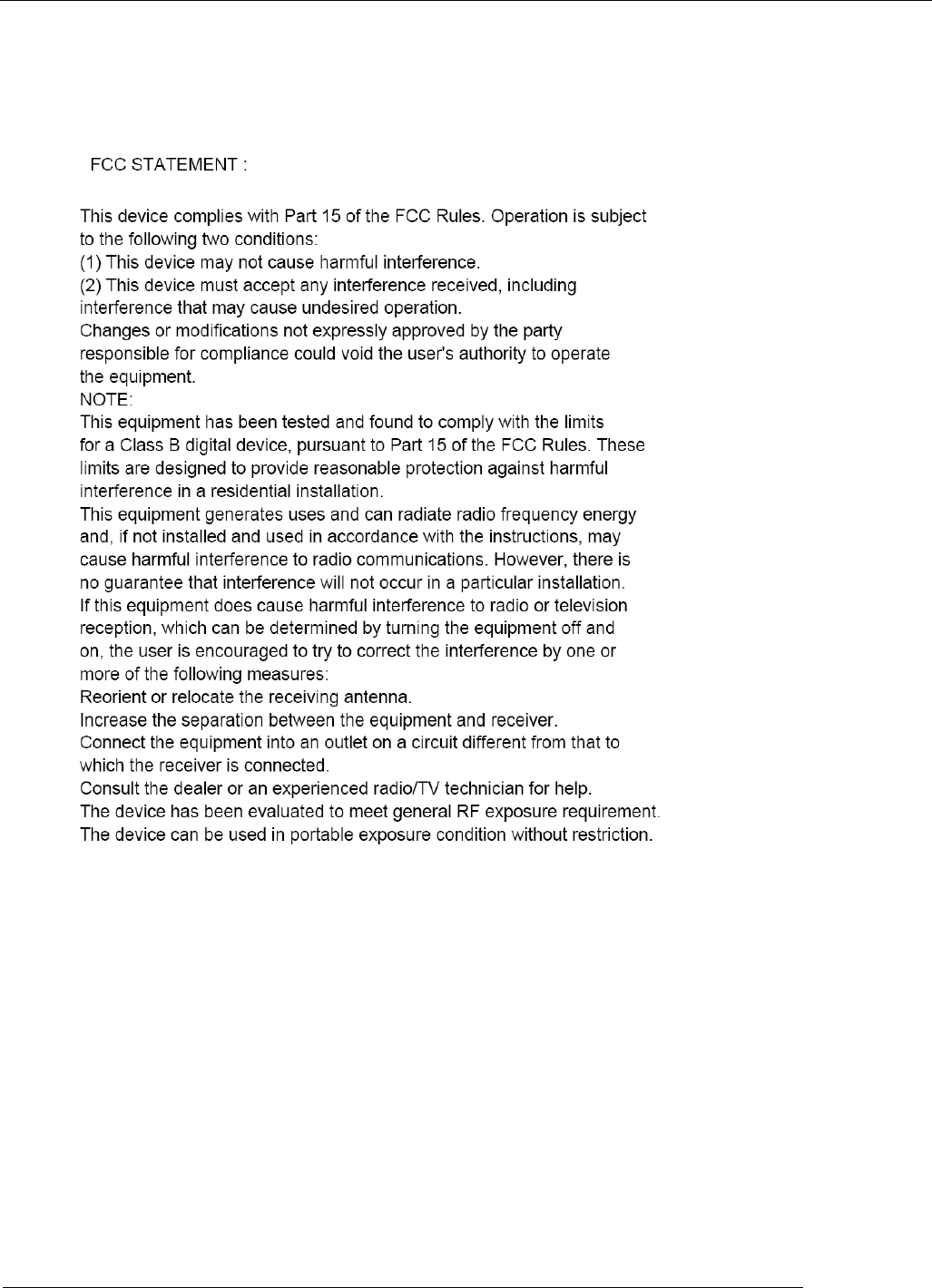 FCC STATEMENT :

This device complies with Part 15 of the FCC Rules. Operation is subject to the following two conditions:
(1) This device may not cause harmful interference.
(2) This device must accept any interference received, including interference that may cause undesired operation.
Changes or modifications not expressly approved by the party responsible for compliance could void the user's authority to operate the equipment.
NOTE:
This equipment has been tested and found to comply with the limits for a Class B digital device, pursuant to Part 15 of the FCC Rules. These limits are designed to provide reasonable protection against harmful interference in a residential installation.
This equipment generates uses and can radiate radio frequency energy and, if not installed and used in accordance with the instructions, may cause harmful interference to radio communications. However, there is no guarantee that interference will not occur in a particular installation.
If this equipment does cause harmful interference to radio or television reception, which can be determined by turning the equipment off and on, the user is encouraged to try to correct the interference by one or more of the following measures:
Reorient or relocate the receiving antenna.
Increase the separation between the equipment and receiver.
Connect the equipment into an outlet on a circuit different from that to which the receiver is connected.
Consult the dealer or an experienced radio/TV technician for help.
The device has been evaluated to meet general RF exposure requirement.
The device can be used in portable exposure condition without restriction.